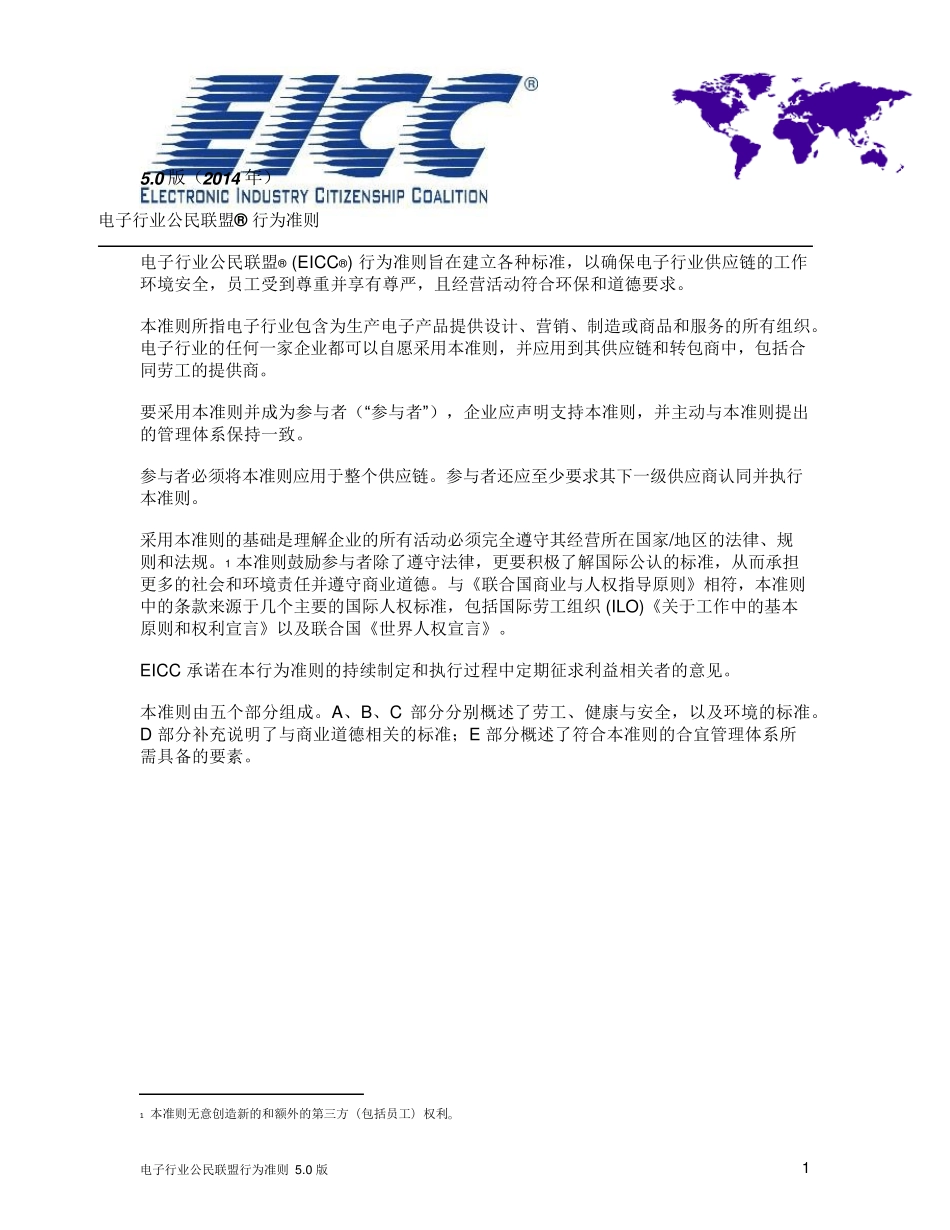 EICC®

5.0 版（2014 年）
ELECTRONIC INDUSTRY CITIZENSHIP COALITION
电子行业公民联盟® 行为准则

电子行业公民联盟® (EICC®) 行为准则旨在建立各种标准，以确保电子行业供应链的工作环境安全，员工受到尊重并享有尊严，且经营活动符合环保和道德要求。

本准则所指电子行业包含为生产电子产品提供设计、营销、制造或商品和服务的所有组织。电子行业的任何一家企业都可以自愿采用本准则，并应用到其供应链和转包商中，包括合同劳工的提供商。

要采用本准则并成为参与者（“参与者”），企业应声明支持本准则，并主动与本准则提出的管理体系保持一致。

参与者必须将本准则应用于整个供应链。参与者还应至少要求其下一级供应商认同并执行本准则。

采用本准则的基础是理解企业的所有活动必须完全遵守其经营所在国家/地区的法律、规则和法规。1 本准则鼓励参与者除了遵守法律，更要积极了解国际公认的标准，从而承担更多的社会和环境责任并遵守商业道德。与《联合国商业与人权指导原则》相符，本准则中的条款来源于几个主要的国际人权标准，包括国际劳工组织 (ILO)《关于工作中的基本原则和权利宣言》以及联合国《世界人权宣言》。

EICC 承诺在本行为准则的持续制定和执行过程中定期征求利益相关者的意见。

本准则由五个部分组成。A、B、C 部分分别概述了劳工、健康与安全，以及环境的标准。D 部分补充说明了与商业道德相关的标准；E 部分概述了符合本准则的合宜管理体系所需具备的要素。

1 本准则无意创造新的和额外的第三方（包括员工）权利。

电子行业公民联盟行为准则 5.0 版
1